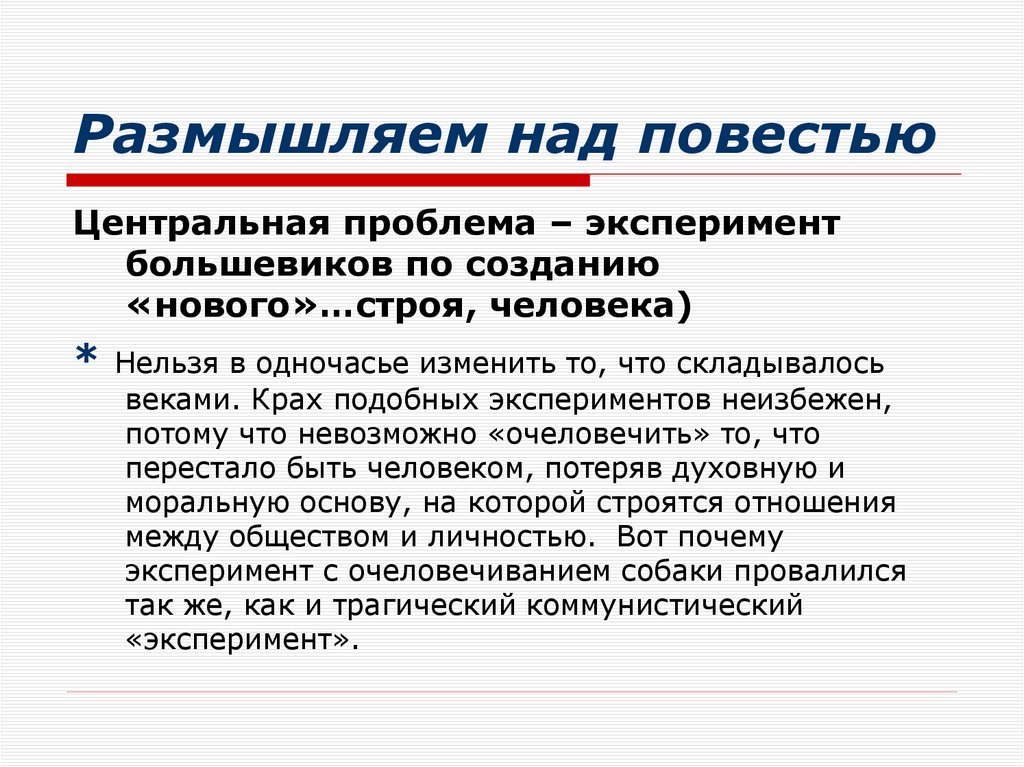 Размышляем над повестью

Центральная проблема – эксперимент большевиков по созданию «нового»…строя, человека)

* Нельзя в одночасье изменить то, что складывалось веками. Крах подобных экспериментов неизбежен, потому что невозможно «очеловечить» то, что перестало быть человеком, потеряв духовную и моральную основу, на которой строятся отношения между обществом и личностью. Вот почему эксперимент с очеловечиванием собаки провалился так же, как и трагический коммунистический «эксперимент».